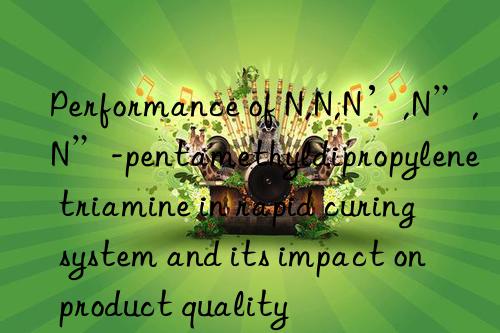 Performance of N,N,N’,N”,N”-pentamethyldipropylene triamine in rapid curing system and its impact on product quality